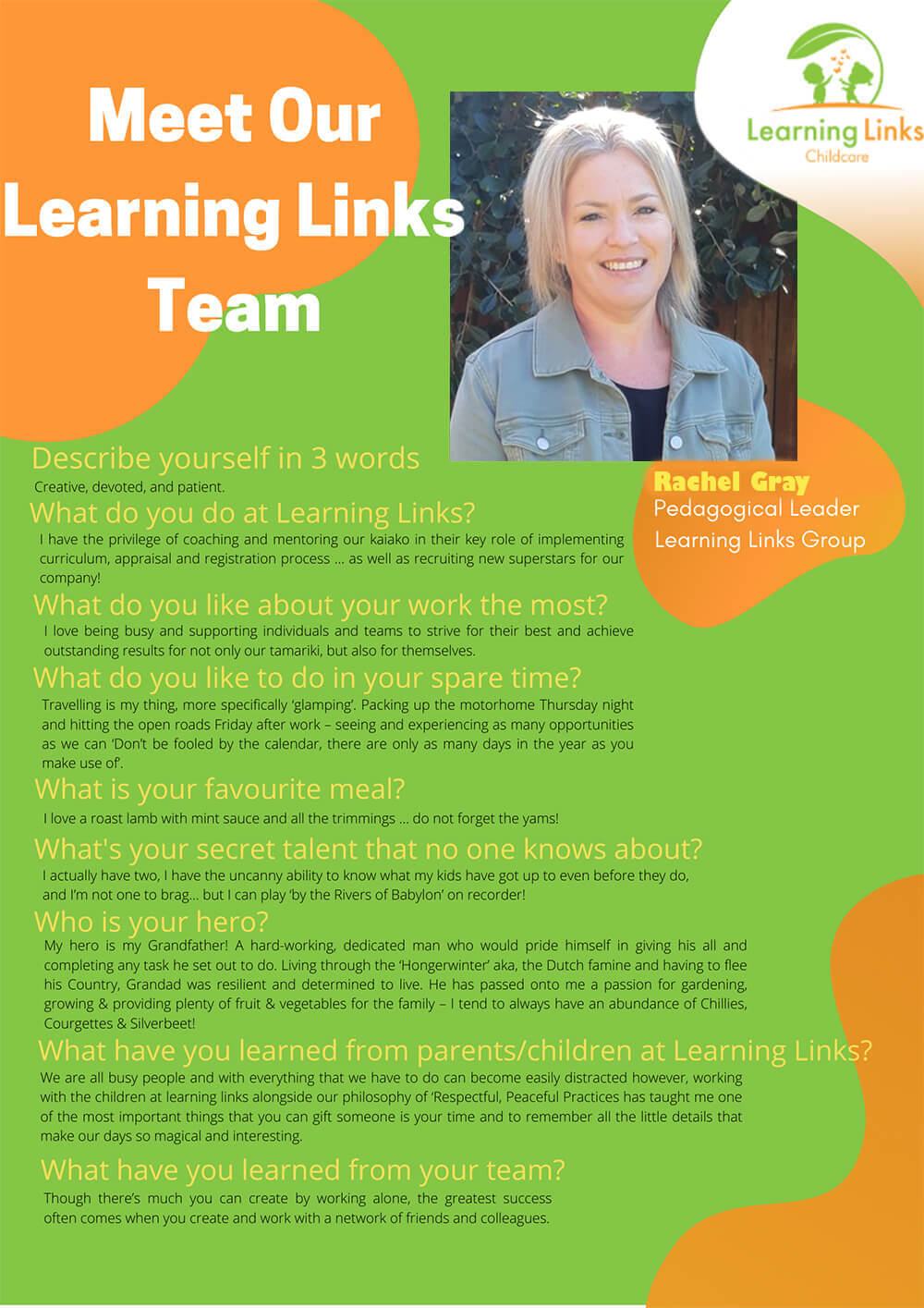 Meet Our Learning Links Team

Learning Links
Childcare

Rachel Gray
Pedagogical Leader
Learning Links Group

Describe yourself in 3 words
Creative, devoted, and patient.

What do you do at Learning Links?
I have the privilege of coaching and mentoring our kaiako in their key role of implementing curriculum, appraisal and registration process ... as well as recruiting new superstars for our company!

What do you like about your work the most?
I love being busy and supporting individuals and teams to strive for their best and achieve outstanding results for not only our tamariki, but also for themselves.

What do you like to do in your spare time?
Travelling is my thing, more specifically 'glamping'. Packing up the motorhome Thursday night and hitting the open roads Friday after work – seeing and experiencing as many opportunities as we can 'Don't be fooled by the calendar, there are only as many days in the year as you make use of'.

What is your favourite meal?
I love a roast lamb with mint sauce and all the trimmings ... do not forget the yams!

What's your secret talent that no one knows about?
I actually have two, I have the uncanny ability to know what my kids have got up to even before they do, and I'm not one to brag... but I can play 'by the Rivers of Babylon' on recorder!

Who is your hero?
My hero is my Grandfather! A hard-working, dedicated man who would pride himself in giving his all and completing any task he set out to do. Living through the 'Hongerwinter' aka, the Dutch famine and having to flee his Country, Grandad was resilient and determined to live. He has passed onto me a passion for gardening, growing & providing plenty of fruit & vegetables for the family – I tend to always have an abundance of Chillies, Courgettes & Silverbeet!

What have you learned from parents/children at Learning Links?
We are all busy people and with everything that we have to do can become easily distracted however, working with the children at learning links alongside our philosophy of 'Respectful, Peaceful Practices has taught me one of the most important things that you can gift someone is your time and to remember all the little details that make our days so magical and interesting.

What have you learned from your team?
Though there's much you can create by working alone, the greatest success often comes when you create and work with a network of friends and colleagues.